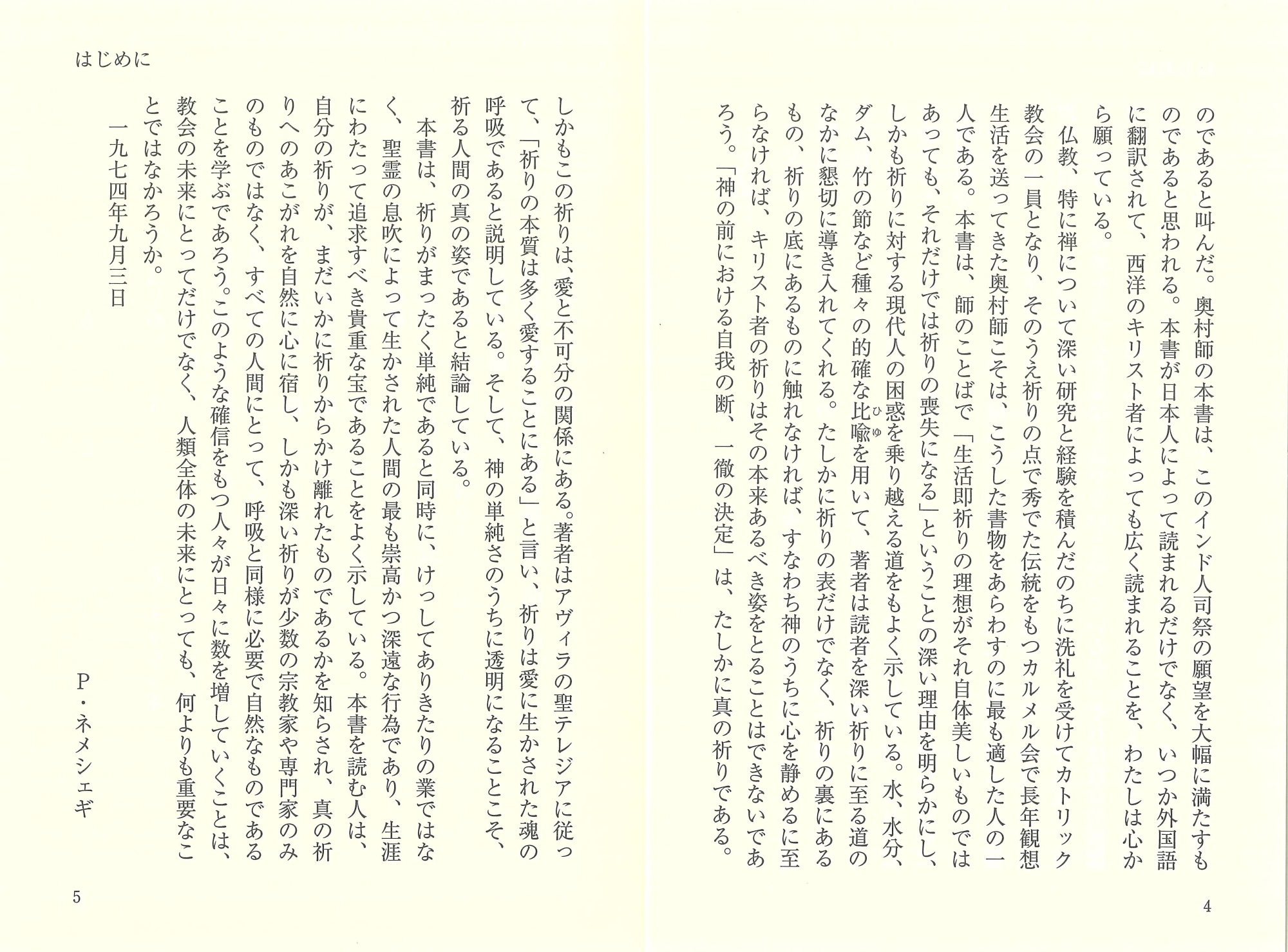 のであると叫んだ。奥村師の本書は、このインド人司祭の願望を大幅に満たすものであると思われる。本書が日本人によって読まれるだけでなく、いつか外国語に翻訳されて、西洋のキリスト者によっても広く読まれることを、わたしは心から願っている。

仏教、特に禅について深い研究と経験を積んだのちに洗礼を受けてカトリック教会の一員となり、そのうえ祈りの点で秀でた伝統をもつカルメル会で長年観想生活を送ってきた奥村師こそは、こうした書物をあらわすのに最も適した人の一人である。本書は、師のことばで「生活即祈りの理想がそれ自体美しいものではあっても、それだけでは祈りの喪失になる」ということの深い理由を明らかにし、しかも祈りに対する現代人の困惑を乗り越える道をもよく示している。水、水分、ダム、竹の節など種々の的確な比喩(ひゆ)を用いて、著者は読者を深い祈りに至る道のなかに懇切に導き入れてくれる。たしかに祈りの表だけでなく、祈りの裏にあるもの、祈りの底にあるものに触れなければ、すなわち神のうちに心を静めるに至らなければ、キリスト者の祈りはその本来あるべき姿をとることはできないであろう。「神の前における自我の断、一徹の決定」は、たしかに真の祈りである。

4

はじめに

しかもこの祈りは、愛と不可分の関係にある。著者はアヴィラの聖テレジアに従って、「祈りの本質は多く愛することにある」と言い、祈りは愛に生かされた魂の呼吸であると説明している。そして、神の単純さのうちに透明になることこそ、祈る人間の真の姿であると結論している。

本書は、祈りがまったく単純であると同時に、けっしてありきたりの業ではなく、聖霊の息吹によって生かされた人間の最も崇高かつ深遠な行為であり、生涯にわたって追求すべき貴重な宝であることをよく示している。本書を読む人は、自分の祈りが、まだいかに祈りからかけ離れたものであるかを知らされ、真の祈りへのあこがれを自然に心に宿し、しかも深い祈りが少数の宗教家や専門家のみのものではなく、すべての人間にとって、呼吸と同様に必要で自然なものであることを学ぶであろう。このような確信をもつ人々が日々に数を増していくことは、教会の未来にとってだけでなく、人類全体の未来にとっても、何よりも重要なことではなかろうか。

一九七四年九月三日

P・ネメシェギ

5